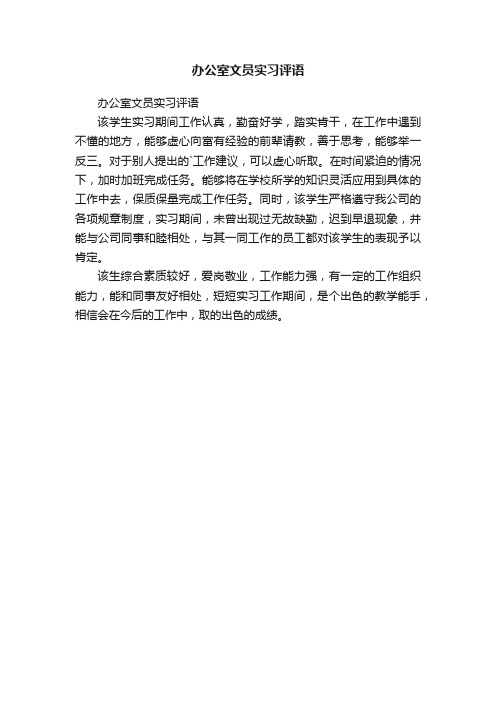 办公室文员实习评语

办公室文员实习评语

该学生实习期间工作认真，勤奋好学，踏实肯干，在工作中遇到不懂的地方，能够虚心向富有经验的前辈请教，善于思考，能够举一反三。对于别人提出的`工作建议，可以虚心听取。在时间紧迫的情况下，加时加班完成任务。能够将在学校所学的知识灵活应用到具体的工作中去，保质保量完成工作任务。同时，该学生严格遵守我公司的各项规章制度，实习期间，未曾出现过无故缺勤，迟到早退现象，并能与公司同事和睦相处，与其一同工作的员工都对该学生的表现予以肯定。

该生综合素质较好，爱岗敬业，工作能力强，有一定的工作组织能力，能和同事友好相处，短短实习工作期间，是个出色的教学能手，相信会在今后的工作中，取的出色的成绩。